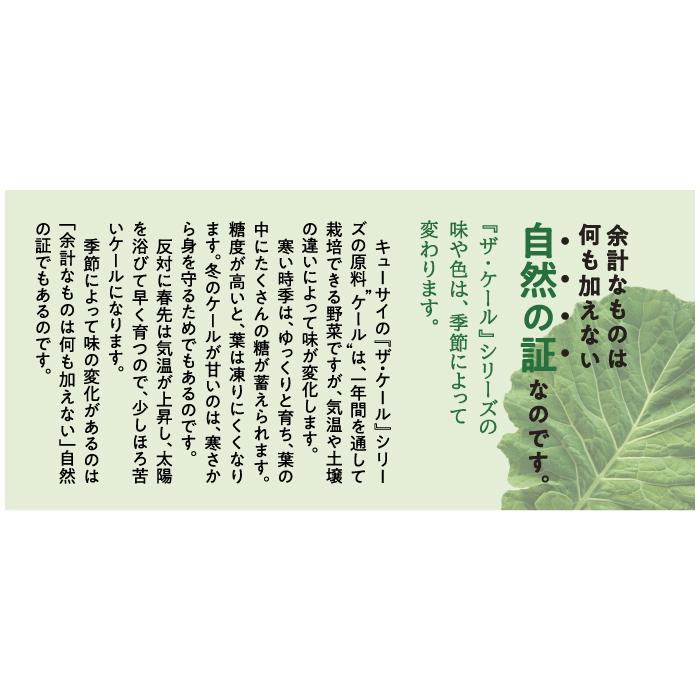 余計なものは何も加えない自然の証なのです。

『ザ・ケール』シリーズの味や色は、季節によって変わります。

キューサイの『ザ・ケール』シリーズの原料"ケール"は、一年間を通して栽培できる野菜ですが、気温や土壌の違いによって味が変化します。

寒い時季は、ゆっくりと育ち、葉の中にたくさんの糖が蓄えられます。糖度が高いと、葉は凍りにくくなります。冬のケールが甘いのは、寒さから身を守るためでもあるのです。

反対に春先は気温が上昇し、太陽を浴びて早く育つので、少しほろ苦いケールになります。

季節によって味の変化があるのは「余計なものは何も加えない」自然の証でもあるのです。